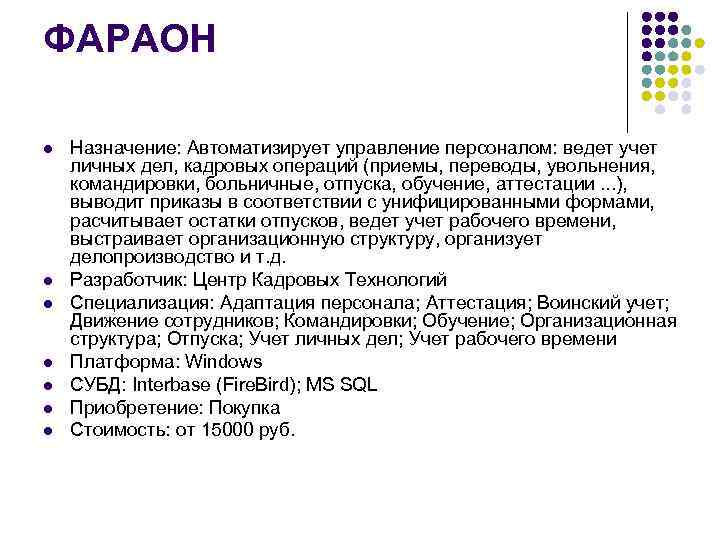 ФАРАОН

- Назначение: Автоматизирует управление персоналом: ведет учет личных дел, кадровых операций (приемы, переводы, увольнения, командировки, больничные, отпуска, обучение, аттестации ...), выводит приказы в соответствии с унифицированными формами, расчитывает остатки отпусков, ведет учет рабочего времени, выстраивает организационную структуру, организует делопроизводство и т.д.
- Разработчик: Центр Кадровых Технологий
- Специализация: Адаптация персонала; Аттестация; Воинский учет; Движение сотрудников; Командировки; Обучение; Организационная структура; Отпуска; Учет личных дел; Учет рабочего времени
- Платформа: Windows
- СУБД: Interbase (FireBird); MS SQL
- Приобретение: Покупка
- Стоимость: от 15000 руб.